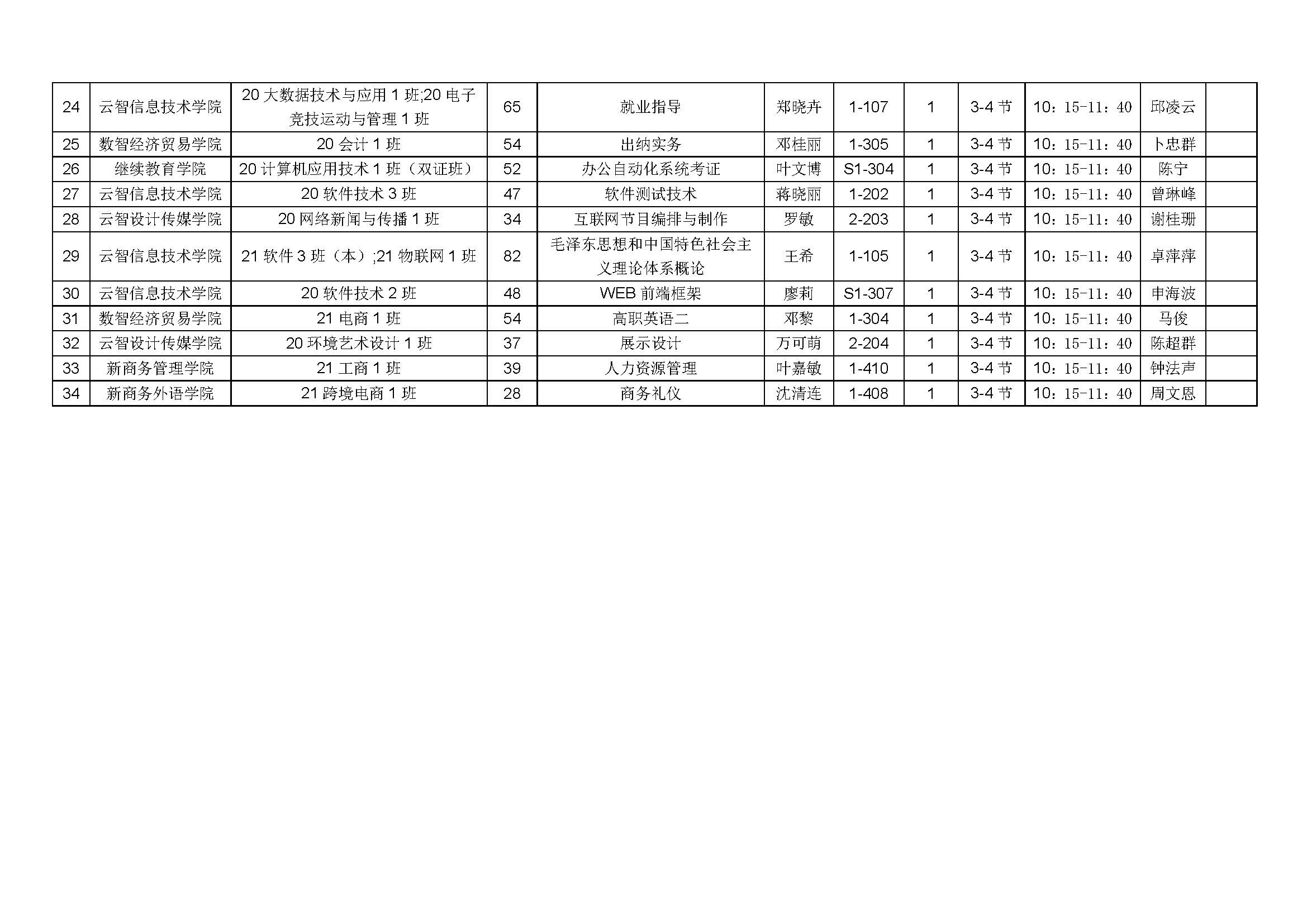 | 24 | 云智信息技术学院 | 20大数据技术与应用1班;20电子竞技运动与管理1班 | 65 | 就业指导 | 郑晓卉 | 1-107 | 1 | 3-4节 | 10：15-11：40 | 邱凌云 |  |
|---|---|---|---|---|---|---|---|---|---|---|---|
| 25 | 数智经济贸易学院 | 20会计1班 | 54 | 出纳实务 | 邓桂丽 | 1-305 | 1 | 3-4节 | 10：15-11：40 | 卜忠群 |  |
| 26 | 继续教育学院 | 20计算机应用技术1班（双证班） | 52 | 办公自动化系统考证 | 叶文博 | S1-304 | 1 | 3-4节 | 10：15-11：40 | 陈宁 |  |
| 27 | 云智信息技术学院 | 20软件技术3班 | 47 | 软件测试技术 | 蒋晓丽 | 1-202 | 1 | 3-4节 | 10：15-11：40 | 曾琳峰 |  |
| 28 | 云智设计传媒学院 | 20网络新闻与传播1班 | 34 | 互联网节目编排与制作 | 罗敏 | 2-203 | 1 | 3-4节 | 10：15-11：40 | 谢桂珊 |  |
| 29 | 云智信息技术学院 | 21软件3班（本）;21物联网1班 | 82 | 毛泽东思想和中国特色社会主义理论体系概论 | 王希 | 1-105 | 1 | 3-4节 | 10：15-11：40 | 卓萍萍 |  |
| 30 | 云智信息技术学院 | 20软件技术2班 | 48 | WEB前端框架 | 廖莉 | S1-307 | 1 | 3-4节 | 10：15-11：40 | 申海波 |  |
| 31 | 数智经济贸易学院 | 21电商1班 | 54 | 高职英语二 | 邓黎 | 1-304 | 1 | 3-4节 | 10：15-11：40 | 马俊 |  |
| 32 | 云智设计传媒学院 | 20环境艺术设计1班 | 37 | 展示设计 | 万可萌 | 2-204 | 1 | 3-4节 | 10：15-11：40 | 陈超群 |  |
| 33 | 新商务管理学院 | 21工商1班 | 39 | 人力资源管理 | 叶嘉敏 | 1-410 | 1 | 3-4节 | 10：15-11：40 | 钟法声 |  |
| 34 | 新商务外语学院 | 21跨境电商1班 | 28 | 商务礼仪 | 沈清连 | 1-408 | 1 | 3-4节 | 10：15-11：40 | 周文恩 |  |